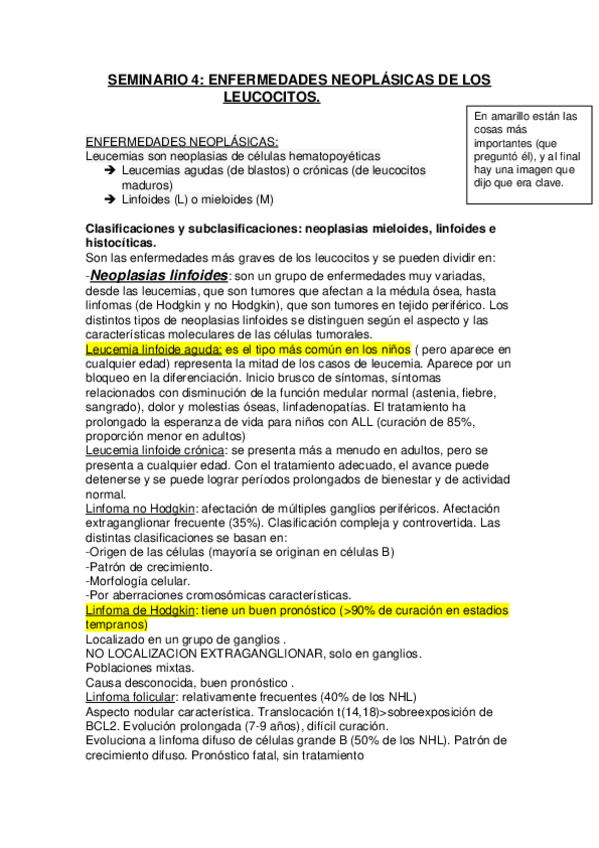 SEMINARIO 4: ENFERMEDADES NEOPLÁSICAS DE LOS LEUCOCITOS.

En amarillo están las cosas más importantes (que preguntó él), y al final hay una imagen que dijo que era clave.

ENFERMEDADES NEOPLÁSICAS:
Leucemias son neoplasias de células hematopoyéticas
➔ Leucemias agudas (de blastos) o crónicas (de leucocitos maduros)
➔ Linfoides (L) o mieloides (M)

Clasificaciones y subclasificaciones: neoplasias mieloides, linfoides e histocíticas.
Son las enfermedades más graves de los leucocitos y se pueden dividir en:
-Neoplasias linfoides: son un grupo de enfermedades muy variadas, desde las leucemias, que son tumores que afectan a la médula ósea, hasta linfomas (de Hodgkin y no Hodgkin), que son tumores en tejido periférico. Los distintos tipos de neoplasias linfoides se distinguen según el aspecto y las características moleculares de las células tumorales.
Leucemia linfoide aguda: es el tipo más común en los niños ( pero aparece en cualquier edad) representa la mitad de los casos de leucemia. Aparece por un bloqueo en la diferenciación. Inicio brusco de síntomas, síntomas relacionados con disminución de la función medular normal (astenia, fiebre, sangrado), dolor y molestias óseas, linfadenopatías. El tratamiento ha prolongado la esperanza de vida para niños con ALL (curación de 85%, proporción menor en adultos)
Leucemia linfoide crónica: se presenta más a menudo en adultos, pero se presenta a cualquier edad. Con el tratamiento adecuado, el avance puede detenerse y se puede lograr períodos prolongados de bienestar y de actividad normal.
Linfoma no Hodgkin: afectación de múltiples ganglios periféricos. Afectación extraganglionar frecuente (35%). Clasificación compleja y controvertida. Las distintas clasificaciones se basan en:
-Origen de las células (mayoría se originan en células B)
-Patrón de crecimiento.
-Morfología celular.
-Por aberraciones cromosómicas características.
Linfoma de Hodgkin: tiene un buen pronóstico (>90% de curación en estadios tempranos)
Localizado en un grupo de ganglios .
NO LOCALIZACION EXTRAGANGLIONAR, solo en ganglios.
Poblaciones mixtas.
Causa desconocida, buen pronóstico .
Linfoma folicular: relativamente frecuentes (40% de los NHL)
Aspecto nodular característica. Translocación t(14,18)>sobreexposición de BCL2. Evolución prolongada (7-9 años), difícil curación.
Evoluciona a linfoma difuso de células grande B (50% de los NHL). Patrón de crecimiento difuso. Pronóstico fatal, sin tratamiento